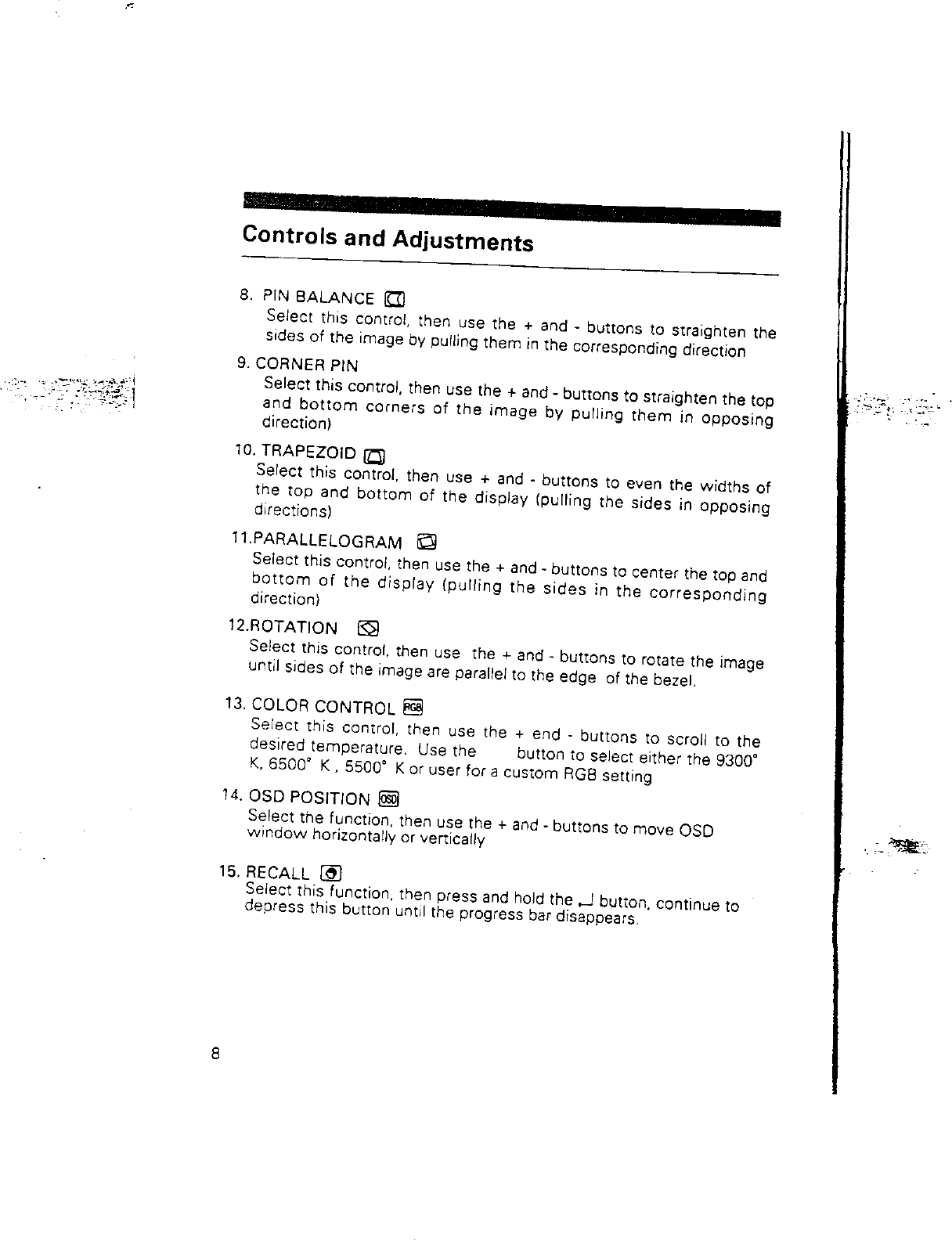 Controls and Adjustments

8. PIN BALANCE
Select this control, then use the + and - buttons to straighten the sides of the image by pulling them in the corresponding direction

9. CORNER PIN
Select this control, then use the + and - buttons to straighten the top and bottom corners of the image by pulling them in opposing direction)

10. TRAPEZOID
Select this control, then use + and - buttons to even the widths of the top and bottom of the display (pulling the sides in opposing directions)

11.PARALLELOGRAM
Select this control, then use the + and - buttons to center the top and bottom of the display (pulling the sides in the corresponding direction)

12.ROTATION
Select this control, then use the + and - buttons to rotate the image until sides of the image are parallel to the edge of the bezel.

13. COLOR CONTROL RGB
Select this control, then use the + end - buttons to scroll to the desired temperature. Use the button to select either the 9300° K, 6500° K , 5500° K or user for a custom RGB setting

14. OSD POSITION OSD
Select the function, then use the + and - buttons to move OSD window horizontally or vertically

15. RECALL
Select this function, then press and hold the ↵ button, continue to depress this button until the progress bar disappears.

8